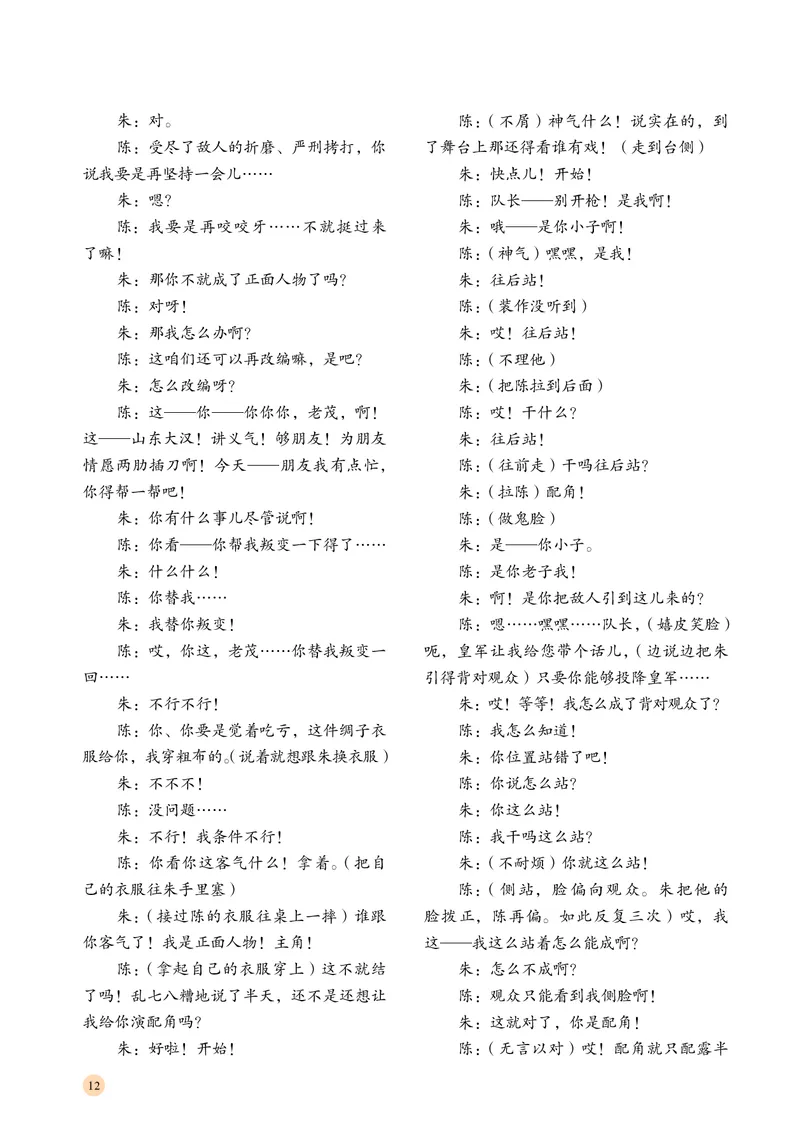 朱：对。

陈：受尽了敌人的折磨、严刑拷打，你说我要是再坚持一会儿……

朱：嗯？

陈：我要是再咬咬牙……不就挺过来了嘛！

朱：那你不就成了正面人物了吗？

陈：对呀！

朱：那我怎么办啊？

陈：这咱们还可以再改编嘛，是吧？

朱：怎么改编呀？

陈：这——你——你你你，老茂，啊！这——山东大汉！讲义气！够朋友！为朋友情愿两肋插刀啊！今天——朋友我有点忙，你得帮一帮吧！

朱：你有什么事儿尽管说啊！

陈：你看——你帮我叛变一下得了……

朱：什么什么！

陈：你替我……

朱：我替你叛变！

陈：哎，你这，老茂……你替我叛变一回……

朱：不行不行！

陈：你、你要是觉着吃亏，这件绸子衣服给你，我穿粗布的。（说着就想跟朱换衣服）

朱：不不不！

陈：没问题……

朱：不行！我条件不行！

陈：你看你这客气什么！拿着。（把自己的衣服往朱手里塞）

朱：（接过陈的衣服往桌上一摔）谁跟你客气了！我是正面人物！主角！

陈：（拿起自己的衣服穿上）这不就结了吗！乱七八糟地说了半天，还不是还想让我给你演配角吗？

朱：好啦！开始！

陈：（不屑）神气什么！说实在的，到了舞台上那还得看谁有戏！（走到台侧）

朱：快点儿！开始！

陈：队长——别开枪！是我啊！

朱：哦——是你小子啊！

陈：（神气）嘿嘿，是我！

朱：往后站！

陈：（装作没听到）

朱：哎！往后站！

陈：（不理他）

朱：（把陈拉到后面）

陈：哎！干什么？

朱：往后站！

陈：（往前走）干吗往后站？

朱：（拉陈）配角！

陈：（做鬼脸）

朱：是——你小子。

陈：是你老子我！

朱：啊！是你把敌人引到这儿来的？

陈：嗯……嘿嘿……队长，（嬉皮笑脸）呃，皇军让我给您带个话儿，（边说边把朱引得背对观众）只要你能够投降皇军……

朱：哎！等等！我怎么成了背对观众了？

陈：我怎么知道！

朱：你位置站错了吧！

陈：你说怎么站？

朱：你这么站！

陈：我干吗这么站？

朱：（不耐烦）你就这么站！

陈：（侧站，脸偏向观众。朱把他的脸拨正，陈再偏。如此反复三次）哎，我这——我这么站着怎么能成啊？

朱：怎么不成啊？

陈：观众只能看到我侧脸啊！

朱：这就对了，你是配角！

陈：（无言以对）哎！配角就只配露半

12